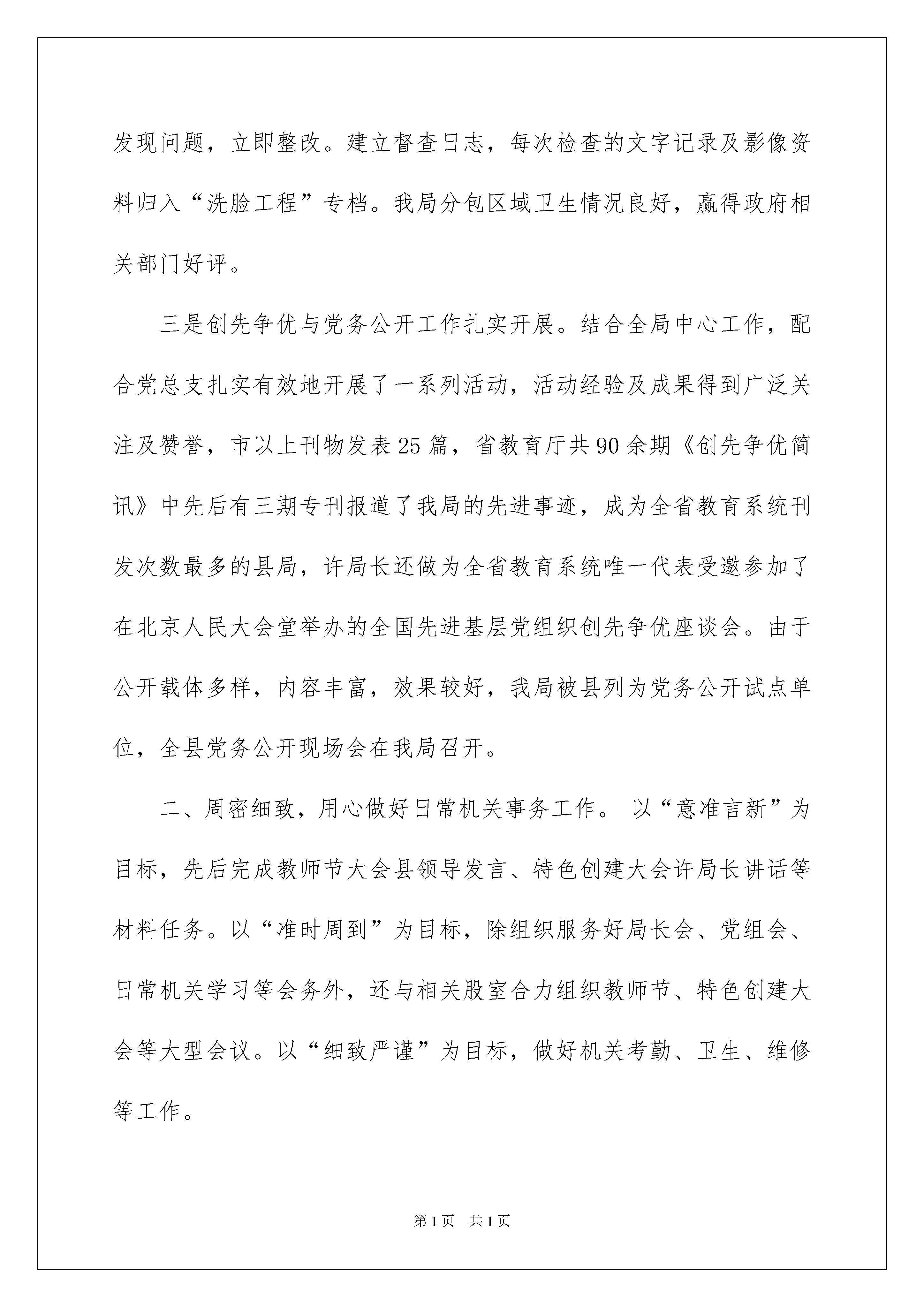 发现问题，立即整改。建立督查日志，每次检查的文字记录及影像资料归入“洗脸工程”专档。我局分包区域卫生情况良好，赢得政府相关部门好评。

三是创先争优与党务公开工作扎实开展。结合全局中心工作，配合党总支扎实有效地开展了一系列活动，活动经验及成果得到广泛关注及赞誉，市以上刊物发表25篇，省教育厅共90余期《创先争优简讯》中先后有三期专刊报道了我局的先进事迹，成为全省教育系统刊发次数最多的县局，许局长还做为全省教育系统唯一代表受邀参加了在北京人民大会堂举办的全国先进基层党组织创先争优座谈会。由于公开载体多样，内容丰富，效果较好，我局被县列为党务公开试点单位，全县党务公开现场会在我局召开。

二、周密细致，用心做好日常机关事务工作。 以“意准言新”为目标，先后完成教师节大会县领导发言、特色创建大会许局长讲话等材料任务。以“准时周到”为目标，除组织服务好局长会、党组会、日常机关学习等会务外，还与相关股室合力组织教师节、特色创建大会等大型会议。以“细致严谨”为目标，做好机关考勤、卫生、维修等工作。

第1页 共1页